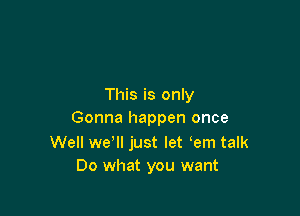 This is only
Gonna happen once
Well we’ll just let ‘em talk
Do what you want